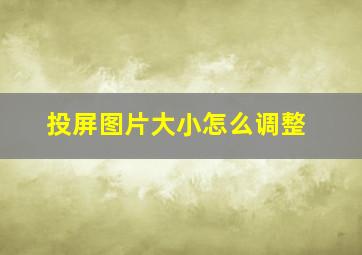 投屏图片大小怎么调整